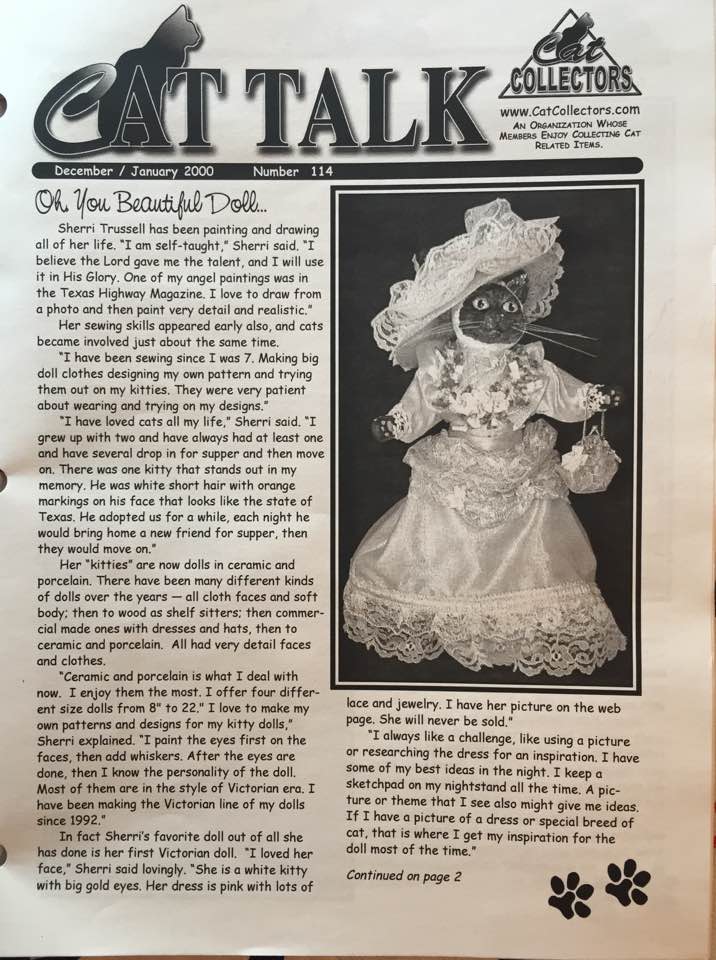 CAT TALK

Cat COLLECTORS

www.CatCollectors.com
AN ORGANIZATION WHOSE MEMBERS ENJOY COLLECTING CAT RELATED ITEMS.

December / January 2000 Number 114

Oh, You Beautiful Doll...

Sherri Trussell has been painting and drawing all of her life. "I am self-taught," Sherri said. "I believe the Lord gave me the talent, and I will use it in His Glory. One of my angel paintings was in the Texas Highway Magazine. I love to draw from a photo and then paint very detail and realistic."

Her sewing skills appeared early also, and cats became involved just about the same time.

"I have been sewing since I was 7. Making big doll clothes designing my own pattern and trying them out on my kitties. They were very patient about wearing and trying on my designs."

"I have loved cats all my life," Sherri said. "I grew up with two and have always had at least one and have several drop in for supper and then move on. There was one kitty that stands out in my memory. He was white short hair with orange markings on his face that looks like the state of Texas. He adopted us for a while, each night he would bring home a new friend for supper, then they would move on."

Her "kitties" are now dolls in ceramic and porcelain. There have been many different kinds of dolls over the years — all cloth faces and soft body; then to wood as shelf sitters; then commercial made ones with dresses and hats, then to ceramic and porcelain. All had very detail faces and clothes.

"Ceramic and porcelain is what I deal with now. I enjoy them the most. I offer four different size dolls from 8" to 22." I love to make my own patterns and designs for my kitty dolls," Sherri explained. "I paint the eyes first on the faces, then add whiskers. After the eyes are done, then I know the personality of the doll. Most of them are in the style of Victorian era. I have been making the Victorian line of my dolls since 1992."

In fact Sherri's favorite doll out of all she has done is her first Victorian doll. "I loved her face," Sherri said lovingly. "She is a white kitty with big gold eyes. Her dress is pink with lots of lace and jewelry. I have her picture on the web page. She will never be sold."

"I always like a challenge, like using a picture or researching the dress for an inspiration. I have some of my best ideas in the night. I keep a sketchpad on my nightstand all the time. A picture or theme that I see also might give me ideas. If I have a picture of a dress or special breed of cat, that is where I get my inspiration for the doll most of the time."

Continued on page 2